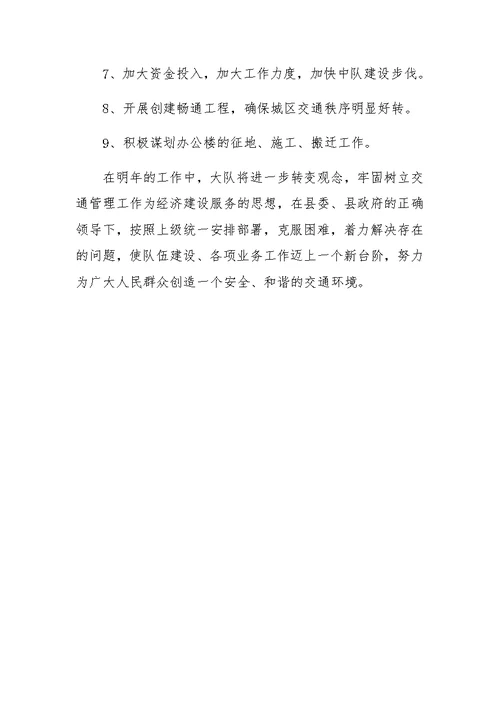 7、加大资金投入，加大工作力度，加快中队建设步伐。

8、开展创建畅通工程，确保城区交通秩序明显好转。

9、积极谋划办公楼的征地、施工、搬迁工作。

在明年的工作中，大队将进一步转变观念，牢固树立交通管理工作为经济建设服务的思想，在县委、县政府的正确领导下，按照上级统一安排部署，克服困难，着力解决存在的问题，使队伍建设、各项业务工作迈上一个新台阶，努力为广大人民群众创造一个安全、和谐的交通环境。